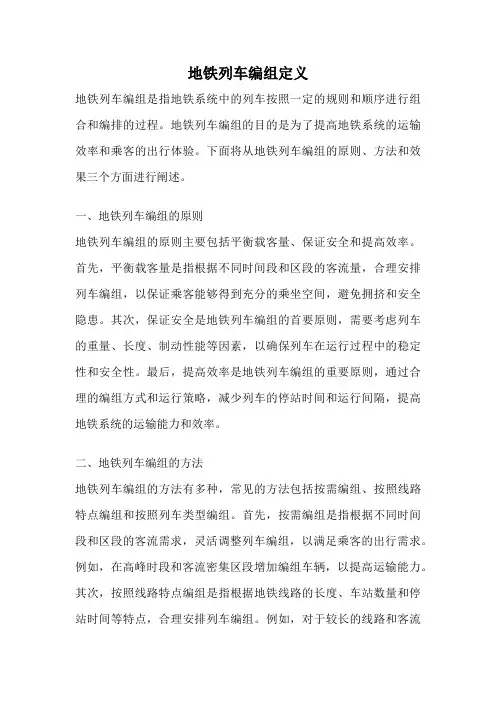 地铁列车编组定义

地铁列车编组是指地铁系统中的列车按照一定的规则和顺序进行组合和编排的过程。地铁列车编组的目的是为了提高地铁系统的运输效率和乘客的出行体验。下面将从地铁列车编组的原则、方法和效果三个方面进行阐述。

一、地铁列车编组的原则

地铁列车编组的原则主要包括平衡载客量、保证安全和提高效率。首先，平衡载客量是指根据不同时间段和区段的客流量，合理安排列车编组，以保证乘客能够得到充分的乘坐空间，避免拥挤和安全隐患。其次，保证安全是地铁列车编组的首要原则，需要考虑列车的重量、长度、制动性能等因素，以确保列车在运行过程中的稳定性和安全性。最后，提高效率是地铁列车编组的重要原则，通过合理的编组方式和运行策略，减少列车的停站时间和运行间隔，提高地铁系统的运输能力和效率。

二、地铁列车编组的方法

地铁列车编组的方法有多种，常见的方法包括按需编组、按照线路特点编组和按照列车类型编组。首先，按需编组是指根据不同时间段和区段的客流需求，灵活调整列车编组，以满足乘客的出行需求。例如，在高峰时段和客流密集区段增加编组车辆，以提高运输能力。其次，按照线路特点编组是指根据地铁线路的长度、车站数量和停站时间等特点，合理安排列车编组。例如，对于较长的线路和客流